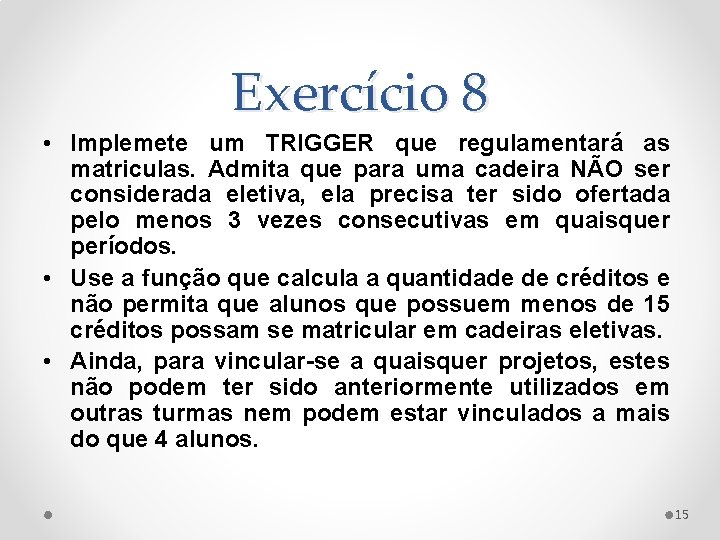 Exercício 8

• Implemete um TRIGGER que regulamentará as matriculas. Admita que para uma cadeira NÃO ser considerada eletiva, ela precisa ter sido ofertada pelo menos 3 vezes consecutivas em quaisquer períodos.
• Use a função que calcula a quantidade de créditos e não permita que alunos que possuem menos de 15 créditos possam se matricular em cadeiras eletivas.
• Ainda, para vincular-se a quaisquer projetos, estes não podem ter sido anteriormente utilizados em outras turmas nem podem estar vinculados a mais do que 4 alunos.

15